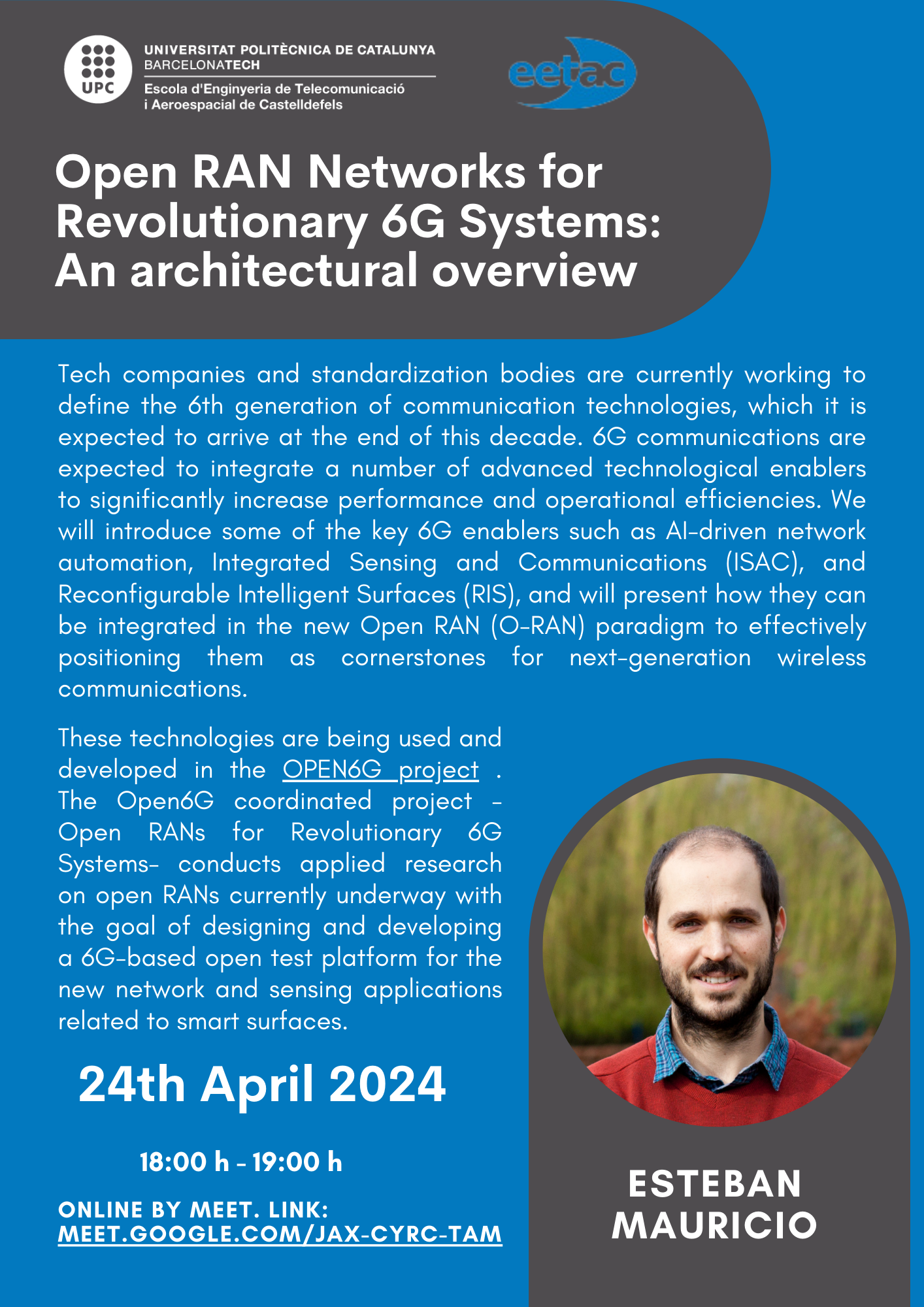 UPC

UNIVERSITAT POLITÈCNICA DE CATALUNYA
BARCELONATECH
Escola d'Enginyeria de Telecomunicació i Aeroespacial de Castelldefels

eetac

Open RAN Networks for Revolutionary 6G Systems: An architectural overview

Tech companies and standardization bodies are currently working to define the 6th generation of communication technologies, which it is expected to arrive at the end of this decade. 6G communications are expected to integrate a number of advanced technological enablers to significantly increase performance and operational efficiencies. We will introduce some of the key 6G enablers such as AI-driven network automation, Integrated Sensing and Communications (ISAC), and Reconfigurable Intelligent Surfaces (RIS), and will present how they can be integrated in the new Open RAN (O-RAN) paradigm to effectively positioning them as cornerstones for next-generation wireless communications.

These technologies are being used and developed in the OPEN6G project . The Open6G coordinated project - Open RANs for Revolutionary 6G Systems- conducts applied research on open RANs currently underway with the goal of designing and developing a 6G-based open test platform for the new network and sensing applications related to smart surfaces.

24th April 2024

18:00 h - 19:00 h

ONLINE BY MEET. LINK:
MEET.GOOGLE.COM/JAX-CYRC-TAM

ESTEBAN MAURICIO